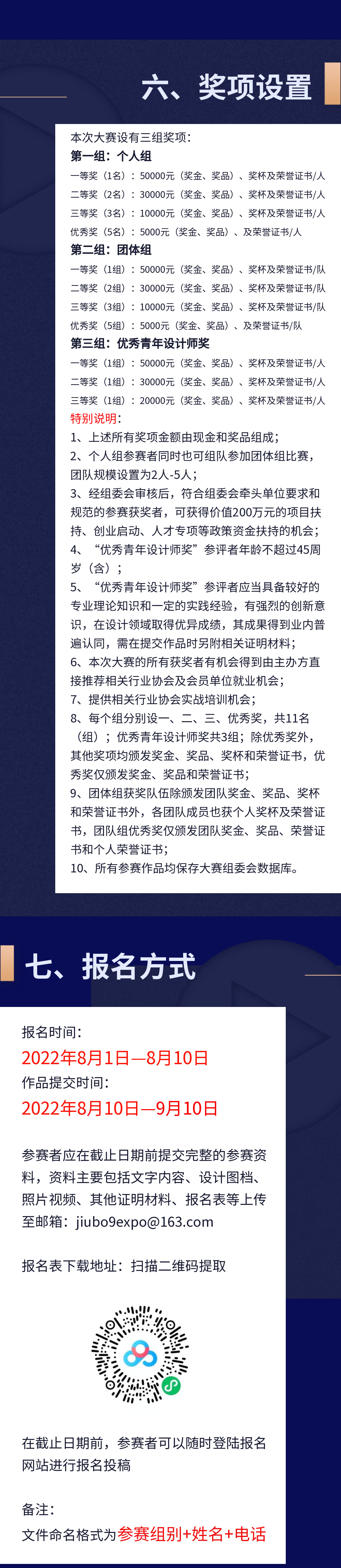 六、奖项设置

本次大赛设有三组奖项:

第一组:个人组

一等奖(1名):50000元(奖金、奖品)、奖杯及荣誉证书/人

二等奖(2名):30000元(奖金、奖品)、奖杯及荣誉证书/人

三等奖(3名):10000元(奖金、奖品)、奖杯及荣誉证书/人

优秀奖(5名):5000元(奖金、奖品)、及荣誉证书/人

第二组:团体组

一等奖(1组):50000元(奖金、奖品)、奖杯及荣誉证书/队

二等奖(2组):30000元(奖金、奖品)、奖杯及荣誉证书/队

三等奖(3组):10000元(奖金、奖品)、奖杯及荣誉证书/队

优秀奖(5组):5000元(奖金、奖品)、及荣誉证书/队

第三组:优秀青年设计师奖

一等奖(1组):50000元(奖金、奖品)、奖杯及荣誉证书/人

二等奖(1组):30000元(奖金、奖品)、奖杯及荣誉证书/人

三等奖(1组):20000元(奖金、奖品)、奖杯及荣誉证书/人

特别说明:

1、上述所有奖项金额由现金和奖品组成;

2、个人组参赛者同时也可组队参加团体组比赛,团队规模设置为2人-5人;

3、经组委会审核后,符合组委会牵头单位要求和规范的参赛获奖者,可获得价值200万元的项目扶持、创业启动、人才专项等政策资金扶持的机会;

4、“优秀青年设计师奖”参评者年龄不超过45周岁(含);

5、“优秀青年设计师奖”参评者应当具备较好的专业理论知识和一定的实践经验,有强烈的创新意识,在设计领域取得优异成绩,其成果得到业内普遍认同,需在提交作品时另附相关证明材料;

6、本次大赛的所有获奖者有机会得到由主办方直接推荐相关行业协会及会员单位就业机会;

7、提供相关行业协会实战培训机会;

8、每个组分别设一、二、三、优秀奖,共11名(组);优秀青年设计师奖共3组;除优秀奖外,其他奖项均颁发奖金、奖品、奖杯和荣誉证书,优秀奖仅颁发奖金、奖品和荣誉证书;

9、团体组获奖队伍除颁发团队奖金、奖品、奖杯和荣誉证书外,各团队成员也获个人奖杯及荣誉证书,团队组优秀奖仅颁发团队奖金、奖品、荣誉证书和个人荣誉证书;

10、所有参赛作品均保存大赛组委会数据库。

七、报名方式

报名时间:

2022年8月1日—8月10日

作品提交时间:

2022年8月10日—9月10日

参赛者应在截止日期前提交完整的参赛资料,资料主要包括文字内容、设计图档、照片视频、其他证明材料、报名表等上传至邮箱:jiubo9expo@163.com

报名表下载地址:扫描二维码提取

在截止日期前,参赛者可以随时登陆报名网站进行报名投稿

备注:

文件命名格式为参赛组别+姓名+电话